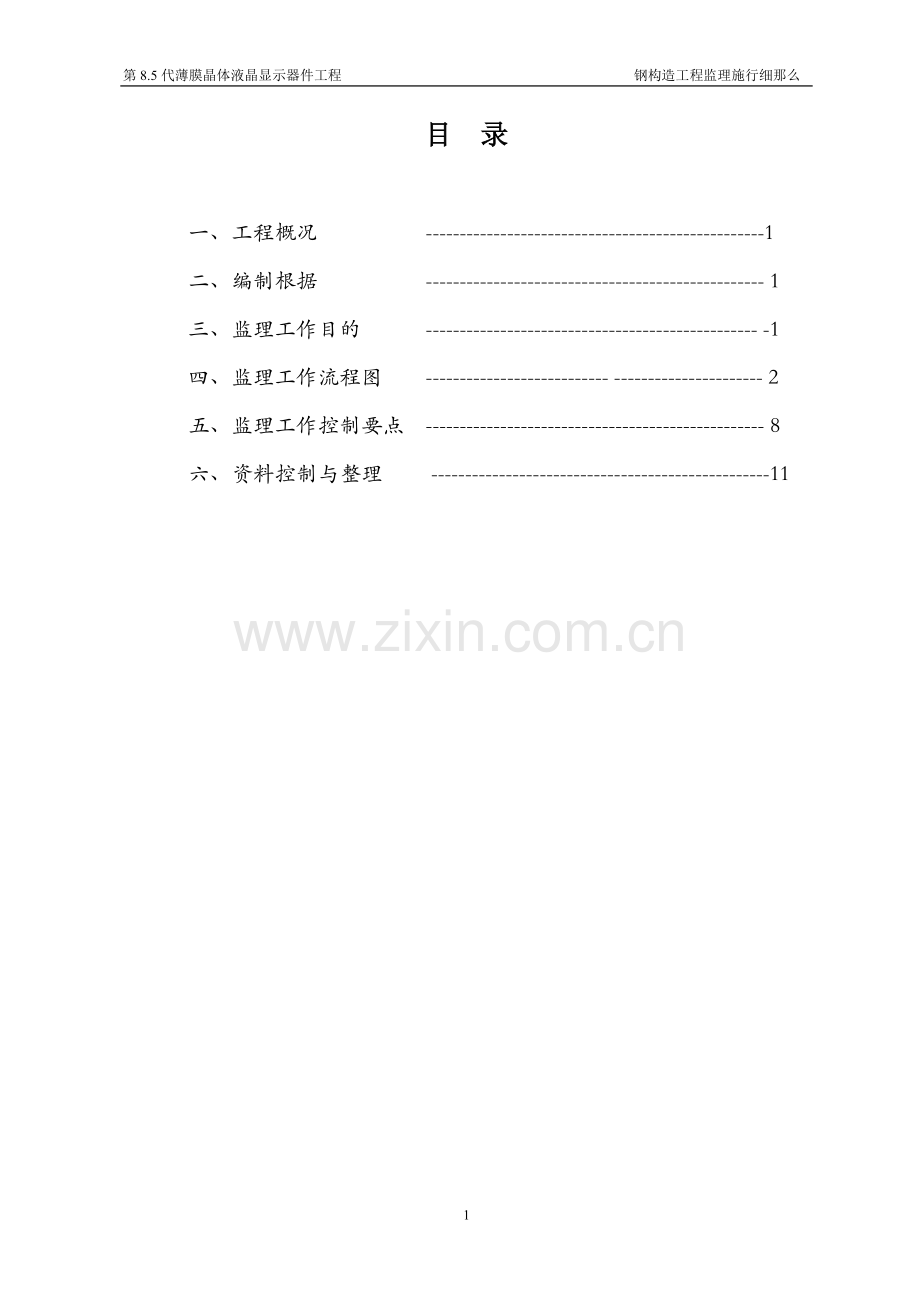 第8.5代薄膜晶体液晶显示器件工程 钢构造工程监理施行细那么

目 录

一、工程概况 1

二、编制根据 1

三、监理工作目的 -1

四、监理工作流程图 2

五、监理工作控制要点 8

六、资料控制与整理 11

1

www.zixin.com.cn